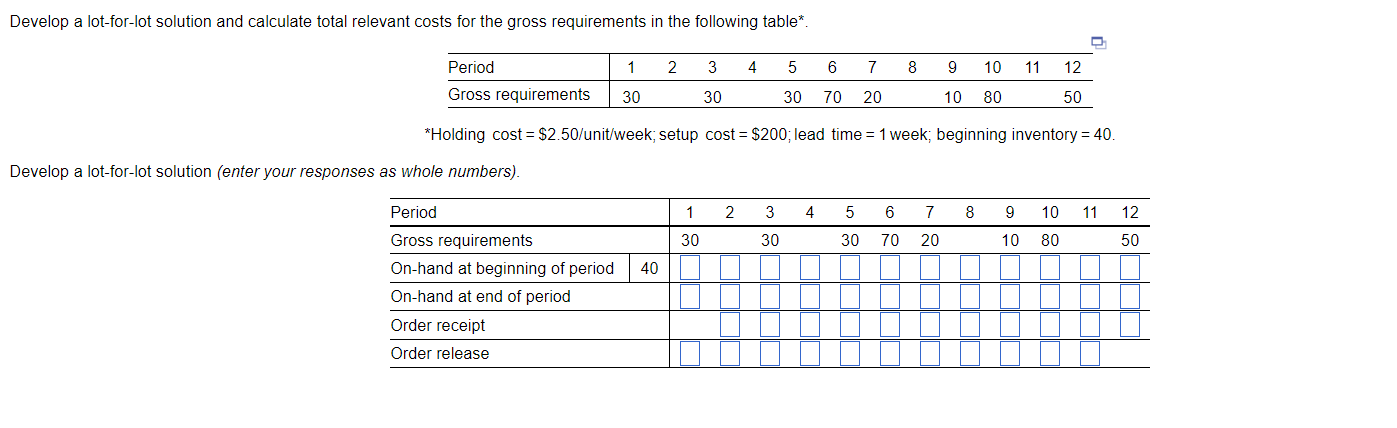 Develop a lot-for-lot solution and calculate total relevant costs for the gross requirements in the following table*.

| Period | 1 | 2 | 3 | 4 | 5 | 6 | 7 | 8 | 9 | 10 | 11 | 12 |
|---|---|---|---|---|---|---|---|---|---|---|---|---|
| Gross requirements | 30 | | 30 | | 30 | 70 | 20 | | 10 | 80 | | 50 |

*Holding cost = \$2.50/unit/week; setup cost = \$200; lead time = 1 week; beginning inventory = 40.

Develop a lot-for-lot solution (enter your responses as whole numbers).

| Period | | 1 | 2 | 3 | 4 | 5 | 6 | 7 | 8 | 9 | 10 | 11 | 12 |
|---|---|---|---|---|---|---|---|---|---|---|---|---|---|
| Gross requirements | | 30 | | 30 | | 30 | 70 | 20 | | 10 | 80 | | 50 |
| On-hand at beginning of period | 40 | | | | | | | | | | | | |
| On-hand at end of period | | | | | | | | | | | | | |
| Order receipt | | | | | | | | | | | | | |
| Order release | | | | | | | | | | | | | |